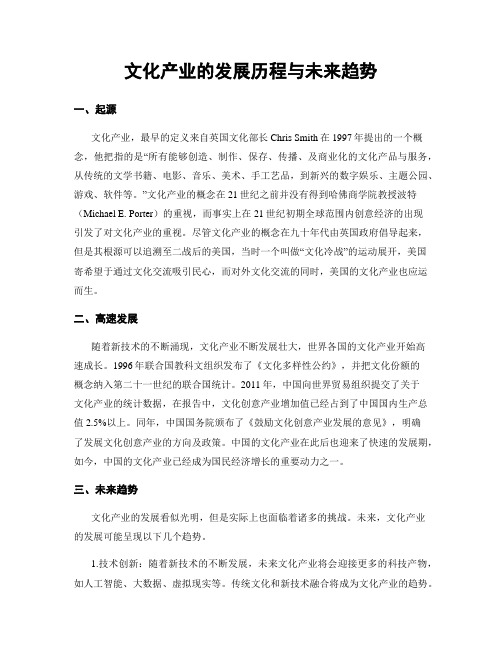 文化产业的发展历程与未来趋势

一、起源

文化产业，最早的定义来自英国文化部长 Chris Smith 在 1997 年提出的一个概念，他把指的是“所有能够创造、制作、保存、传播、及商业化的文化产品与服务，从传统的文学书籍、电影、音乐、美术、手工艺品，到新兴的数字娱乐、主题公园、游戏、软件等。”文化产业的概念在 21 世纪之前并没有得到哈佛商学院教授波特（Michael E. Porter）的重视，而事实上在 21 世纪初期全球范围内创意经济的出现引发了对文化产业的重视。尽管文化产业的概念在九十年代由英国政府倡导起来，但是其根源可以追溯至二战后的美国，当时一个叫做“文化冷战”的运动展开，美国寄希望于通过文化交流吸引民心，而对外文化交流的同时，美国的文化产业也应运而生。

二、高速发展

随着新技术的不断涌现，文化产业不断发展壮大，世界各国的文化产业开始高速成长。1996 年联合国教科文组织发布了《文化多样性公约》，并把文化份额的概念纳入第二十一世纪的联合国统计。2011 年，中国向世界贸易组织提交了关于文化产业的统计数据，在报告中，文化创意产业增加值已经占到了中国国内生产总值 2.5%以上。同年，中国国务院颁布了《鼓励文化创意产业发展的意见》，明确了发展文化创意产业的方向及政策。中国的文化产业在此后也迎来了快速的发展期，如今，中国的文化产业已经成为国民经济增长的重要动力之一。

三、未来趋势

文化产业的发展看似光明，但是实际上也面临着诸多的挑战。未来，文化产业的发展可能呈现以下几个趋势。

1.技术创新：随着新技术的不断发展，未来文化产业将会迎接更多的科技产物，如人工智能、大数据、虚拟现实等。传统文化和新技术融合将成为文化产业的趋势。